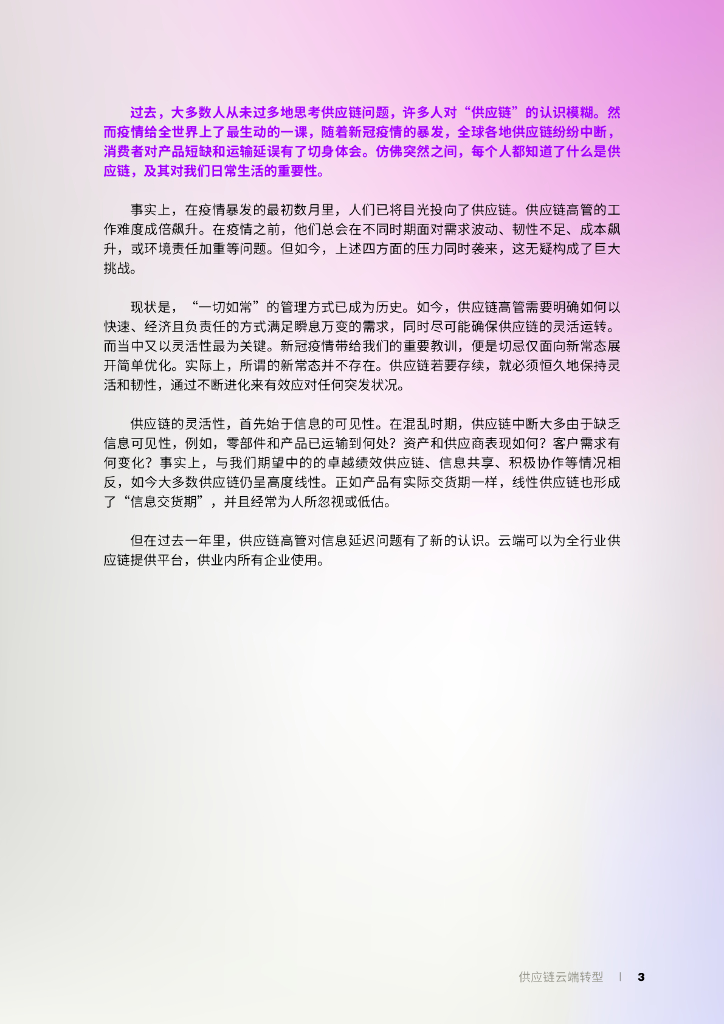 过去，大多数人从未过多地思考供应链问题，许多人对“供应链”的认识模糊。然而疫情给全世界上了最生动的一课，随着新冠疫情的暴发，全球各地供应链纷纷中断，消费者对产品短缺和运输延误有了切身体会。仿佛突然之间，每个人都知道了什么是供应链，及其对我们日常生活的重要性。

事实上，在疫情暴发的最初数月里，人们已将目光投向了供应链。供应链高管的工作难度成倍飙升。在疫情之前，他们总会在不同时期面对需求波动、韧性不足、成本飙升，或环境责任加重等问题。但如今，上述四方面的压力同时袭来，这无疑构成了巨大挑战。

现状是，“一切如常”的管理方式已成为历史。如今，供应链高管需要明确如何以快速、经济且负责任的方式满足瞬息万变的需求，同时尽可能确保供应链的灵活运转。而当中又以灵活性最为关键。新冠疫情带给我们的重要教训，便是切忌仅面向新常态展开简单优化。实际上，所谓的新常态并不存在。供应链若要存续，就必须恒久地保持灵活和韧性，通过不断进化来有效应对任何突发状况。

供应链的灵活性，首先始于信息的可见性。在混乱时期，供应链中断大多由于缺乏信息可见性，例如，零部件和产品已运输到何处？资产和供应商表现如何？客户需求有何变化？事实上，与我们期望中的的卓越绩效供应链、信息共享、积极协作等情况相反，如今大多数供应链仍呈高度线性。正如产品有实际交货期一样，线性供应链也形成了“信息交货期”，并且经常为人所忽视或低估。

但在过去一年里，供应链高管对信息延迟问题有了新的认识。云端可以为全行业供应链提供平台，供业内所有企业使用。

供应链云端转型 | 3